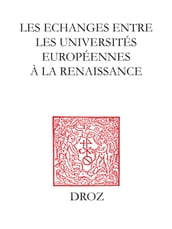 LES ECHANGES ENTRE LES UNIVERSITÉS EUROPÉENNES À LA RENAISSANCE

DROZ